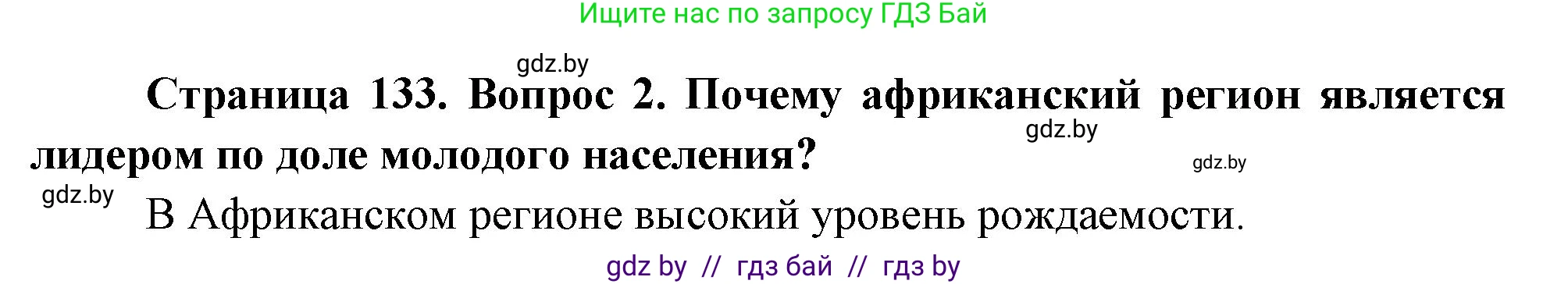 Ищите нас по запросу ГДЗ Бай

gdz.by

Страница 133. Вопрос 2. Почему африканский регион является лидером по доле молодого населения?

gdz.by

gdz.by

gdz.by

В Африканском регионе высокий уровень рождаемости.

gdz by // гдз бай // гдз by